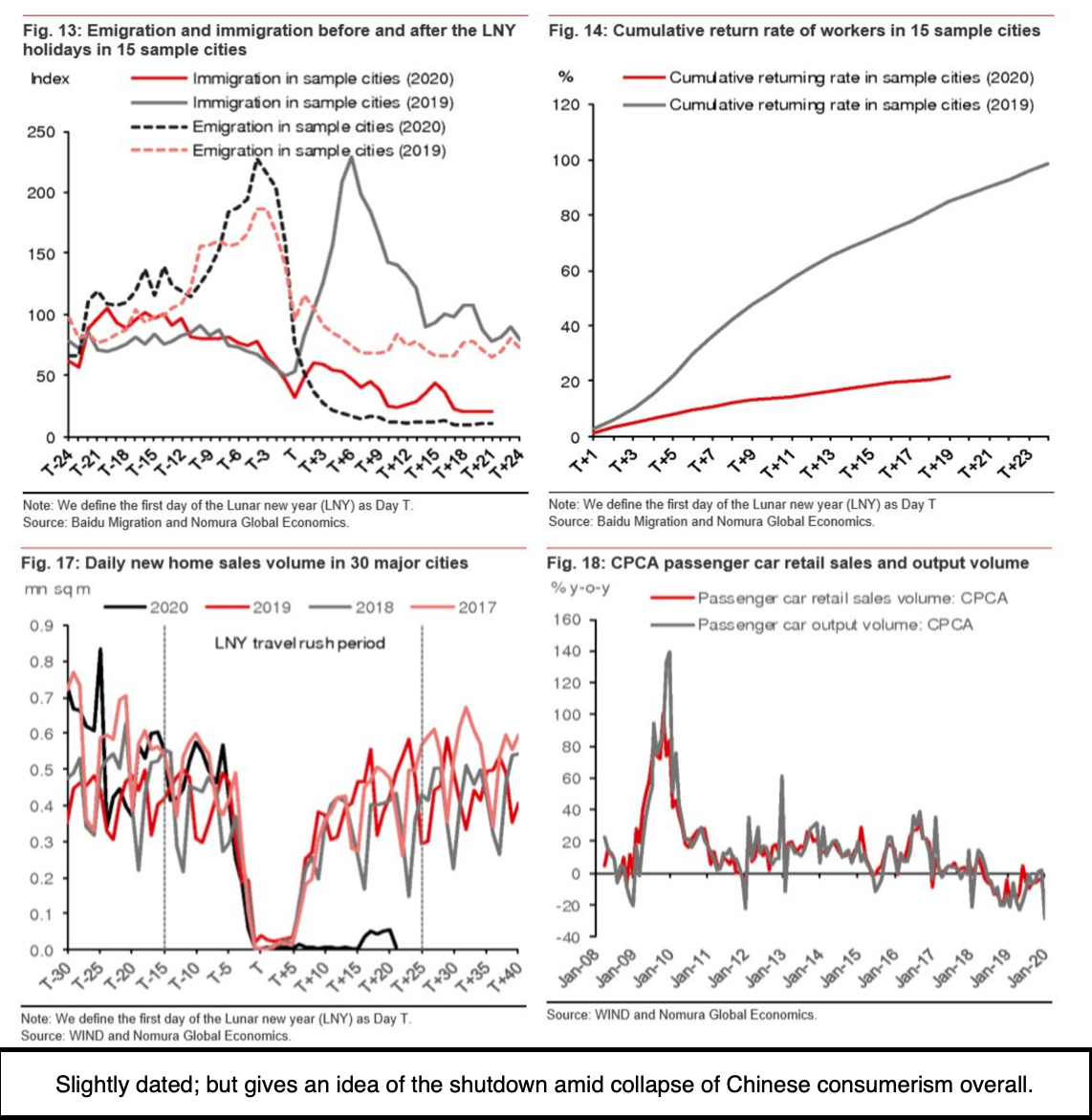 Fig. 13: Emigration and immigration before and after the LNY holidays in 15 sample cities

Index

Immigration in sample cities (2020)
Immigration in sample cities (2019)
Emigration in sample cities (2020)
Emigration in sample cities (2019)

250
200
150
100
50
0

T-24 T-21 T-18 T-15 T-12 T-9 T-6 T-3 T T+3 T+6 T+9 T+12 T+15 T+18 T+21 T+24

Note: We define the first day of the Lunar new year (LNY) as Day T.
Source: Baidu Migration and Nomura Global Economics.

Fig. 14: Cumulative return rate of workers in 15 sample cities

%

Cumulative returning rate in sample cities (2020)
Cumulative returning rate in sample cities (2019)

120
100
80
60
40
20
0

T+1 T+3 T+5 T+7 T+9 T+11 T+13 T+15 T+17 T+19 T+21 T+23

Note: We define the first day of the Lunar new year (LNY) as Day T
Source: Baidu Migration and Nomura Global Economics.

Fig. 17: Daily new home sales volume in 30 major cities

mn sq m

2020 2019 2018 2017

LNY travel rush period

0.9
0.8
0.7
0.6
0.5
0.4
0.3
0.2
0.1
0.0

T-30 T-25 T-20 T-15 T-10 T-5 T T+5 T+10 T+15 T+20 T+25 T+30 T+35 T+40

Note: We define the first day of the Lunar new year (LNY) as Day T.
Source: WIND and Nomura Global Economics.

Fig. 18: CPCA passenger car retail sales and output volume

% y-o-y

Passenger car retail sales volume: CPCA
Passenger car output volume: CPCA

160
140
120
100
80
60
40
20
0
-20
-40

Jan-08 Jan-09 Jan-10 Jan-11 Jan-12 Jan-13 Jan-14 Jan-15 Jan-16 Jan-17 Jan-18 Jan-19 Jan-20

Source: WIND and Nomura Global Economics.

Slightly dated; but gives an idea of the shutdown amid collapse of Chinese consumerism overall.